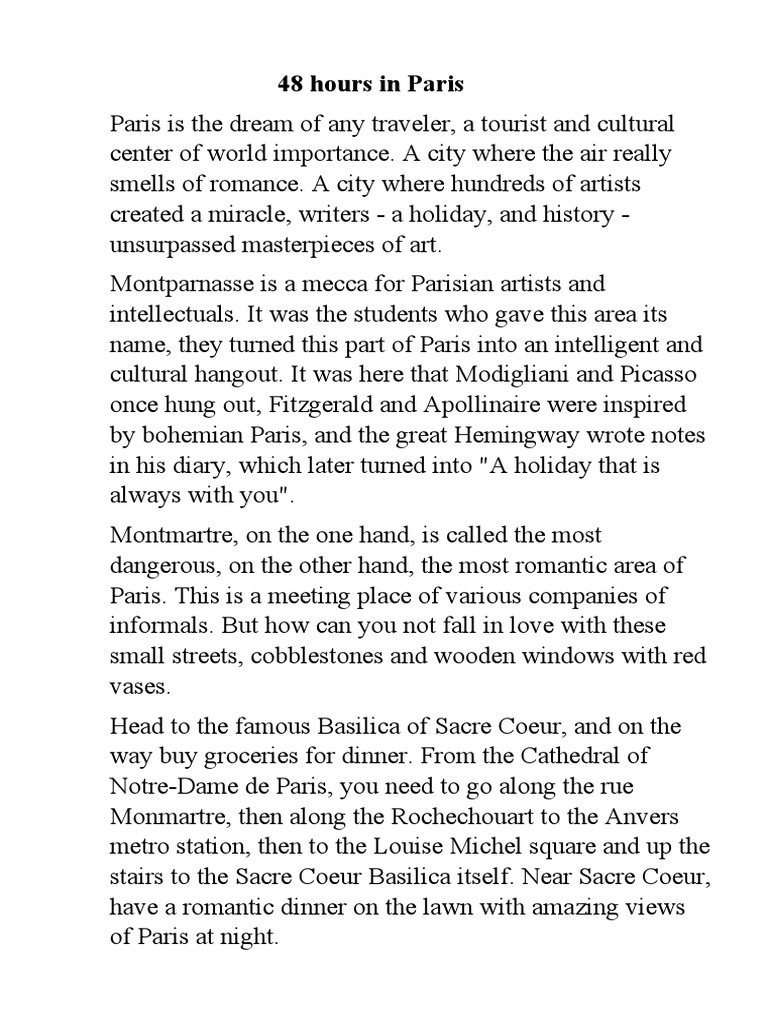 48 hours in Paris

Paris is the dream of any traveler, a tourist and cultural center of world importance. A city where the air really smells of romance. A city where hundreds of artists created a miracle, writers - a holiday, and history - unsurpassed masterpieces of art.

Montparnasse is a mecca for Parisian artists and intellectuals. It was the students who gave this area its name, they turned this part of Paris into an intelligent and cultural hangout. It was here that Modigliani and Picasso once hung out, Fitzgerald and Apollinaire were inspired by bohemian Paris, and the great Hemingway wrote notes in his diary, which later turned into "A holiday that is always with you".

Montmartre, on the one hand, is called the most dangerous, on the other hand, the most romantic area of Paris. This is a meeting place of various companies of informals. But how can you not fall in love with these small streets, cobblestones and wooden windows with red vases.

Head to the famous Basilica of Sacre Coeur, and on the way buy groceries for dinner. From the Cathedral of Notre-Dame de Paris, you need to go along the rue Monmartre, then along the Rochechouart to the Anvers metro station, then to the Louise Michel square and up the stairs to the Sacre Coeur Basilica itself. Near Sacre Coeur, have a romantic dinner on the lawn with amazing views of Paris at night.